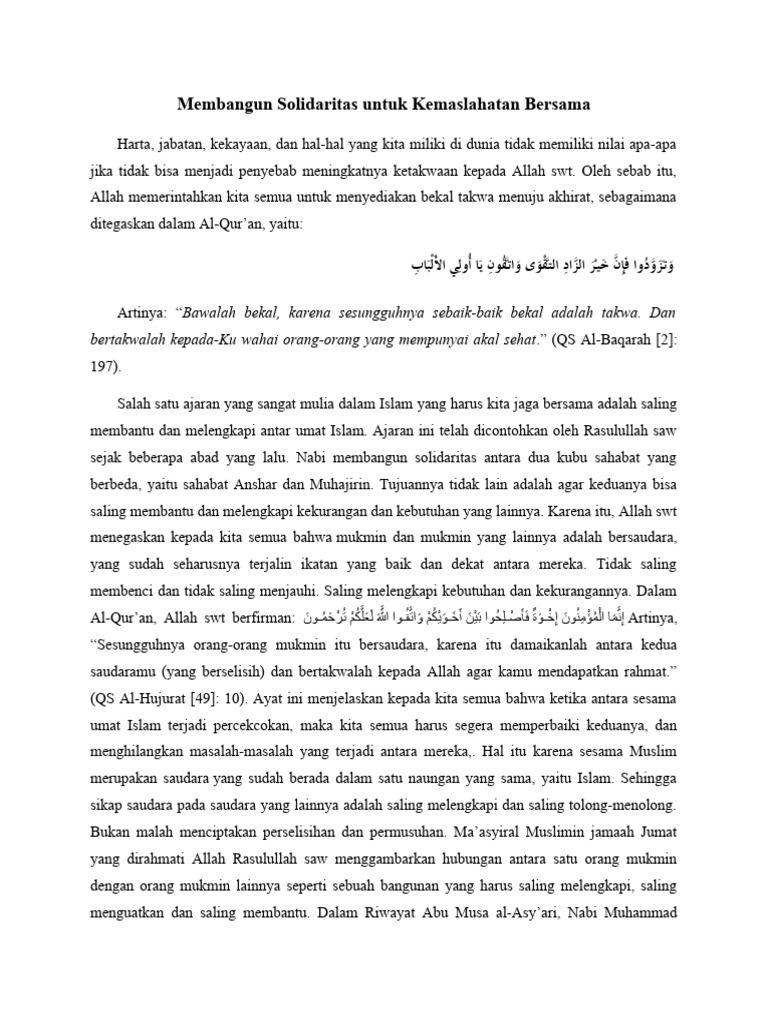 Membangun Solidaritas untuk Kemaslahatan Bersama

Harta, jabatan, kekayaan, dan hal-hal yang kita miliki di dunia tidak memiliki nilai apa-apa jika tidak bisa menjadi penyebab meningkatnya ketakwaan kepada Allah swt. Oleh sebab itu, Allah memerintahkan kita semua untuk menyediakan bekal takwa menuju akhirat, sebagaimana ditegaskan dalam Al-Qur'an, yaitu:

وَتَزَوَّدُوا فَإِنَّ خَيْرَ الزَّادِ التَّقْوَى وَاتَّقُونِ يَا أُولِي الْأَلْبَابِ

Artinya: "Bawalah bekal, karena sesungguhnya sebaik-baik bekal adalah takwa. Dan bertakwalah kepada-Ku wahai orang-orang yang mempunyai akal sehat." (QS Al-Baqarah [2]: 197).

Salah satu ajaran yang sangat mulia dalam Islam yang harus kita jaga bersama adalah saling membantu dan melengkapi antar umat Islam. Ajaran ini telah dicontohkan oleh Rasulullah saw sejak beberapa abad yang lalu. Nabi membangun solidaritas antara dua kubu sahabat yang berbeda, yaitu sahabat Anshar dan Muhajirin. Tujuannya tidak lain adalah agar keduanya bisa saling membantu dan melengkapi kekurangan dan kebutuhan yang lainnya. Karena itu, Allah swt menegaskan kepada kita semua bahwa mukmin dan mukmin yang lainnya adalah bersaudara, yang sudah seharusnya terjalin ikatan yang baik dan dekat antara mereka. Tidak saling membenci dan tidak saling menjauhi. Saling melengkapi kebutuhan dan kekurangannya. Dalam Al-Qur'an, Allah swt berfirman: إِنَّمَا الْمُؤْمِنُونَ إِخْوَةٌ فَأَصْلِحُوا بَيْنَ أَخَوَيْكُمْ وَاتَّقُوا اللَّهَ لَعَلَّكُمْ تُرْحَمُونَ Artinya, "Sesungguhnya orang-orang mukmin itu bersaudara, karena itu damaikanlah antara kedua saudaramu (yang berselisih) dan bertakwalah kepada Allah agar kamu mendapatkan rahmat." (QS Al-Hujurat [49]: 10). Ayat ini menjelaskan kepada kita semua bahwa ketika antara sesama umat Islam terjadi percekcokan, maka kita semua harus segera memperbaiki keduanya, dan menghilangkan masalah-masalah yang terjadi antara mereka,. Hal itu karena sesama Muslim merupakan saudara yang sudah berada dalam satu naungan yang sama, yaitu Islam. Sehingga sikap saudara pada saudara yang lainnya adalah saling melengkapi dan saling tolong-menolong. Bukan malah menciptakan perselisihan dan permusuhan. Ma'asyiral Muslimin jamaah Jumat yang dirahmati Allah Rasulullah saw menggambarkan hubungan antara satu orang mukmin dengan orang mukmin lainnya seperti sebuah bangunan yang harus saling melengkapi, saling menguatkan dan saling membantu. Dalam Riwayat Abu Musa al-Asy'ari, Nabi Muhammad